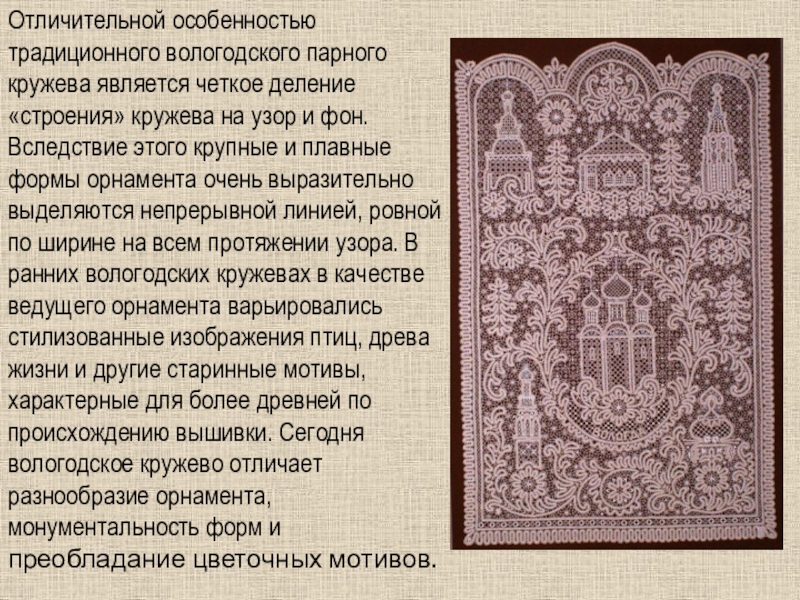 Отличительной особенностью традиционного вологодского парного кружева является четкое деление «строения» кружева на узор и фон. Вследствие этого крупные и плавные формы орнамента очень выразительно выделяются непрерывной линией, ровной по ширине на всем протяжении узора. В ранних вологодских кружевах в качестве ведущего орнамента варьировались стилизованные изображения птиц, древа жизни и другие старинные мотивы, характерные для более древней по происхождению вышивки. Сегодня вологодское кружево отличает разнообразие орнамента, монументальность форм и преобладание цветочных мотивов.